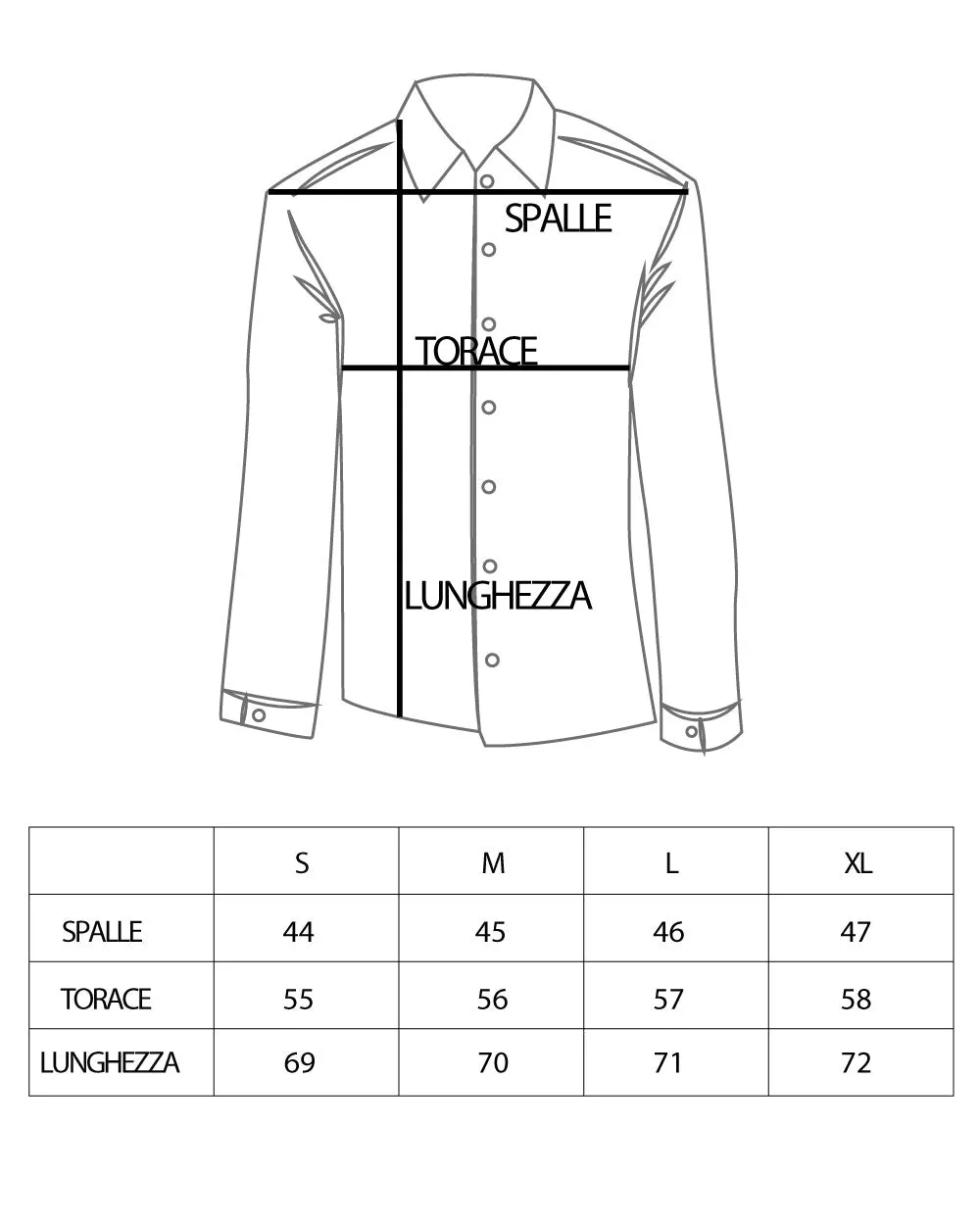 SPALLE

TORACE

LUNGHEZZA

| | S | M | L | XL |
|---|---|---|---|---|
| SPALLE | 44 | 45 | 46 | 47 |
| TORACE | 55 | 56 | 57 | 58 |
| LUNGHEZZA | 69 | 70 | 71 | 72 |